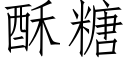 酥糖